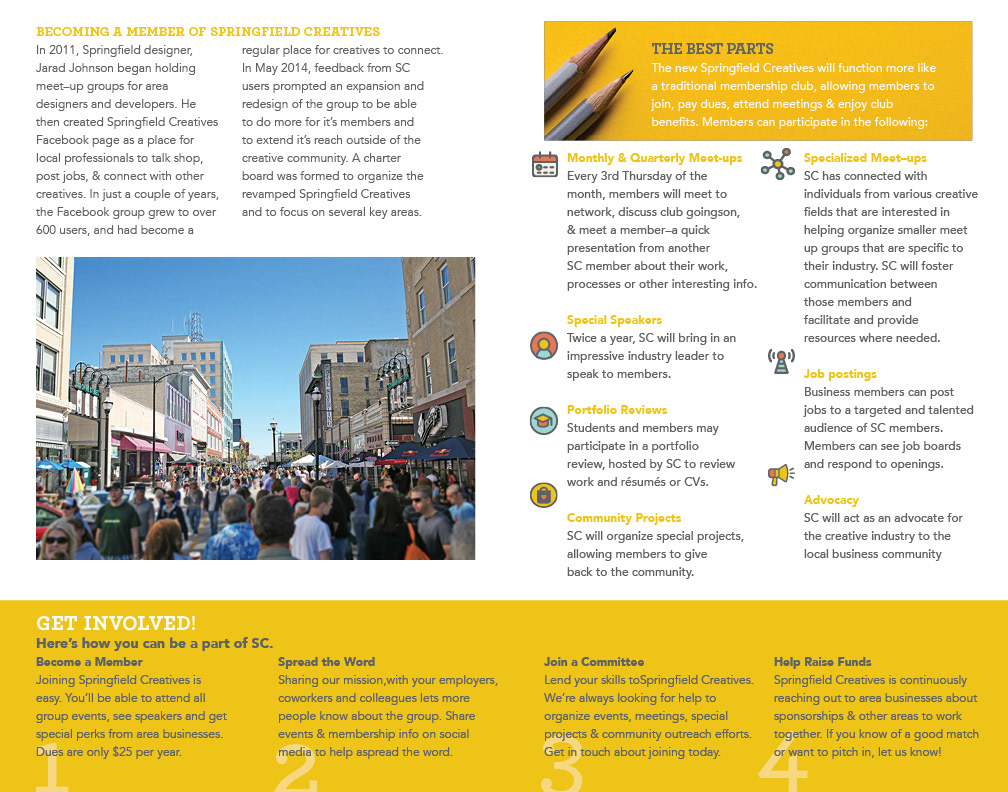 BECOMING A MEMBER OF SPRINGFIELD CREATIVES

In 2011, Springfield designer, Jarad Johnson began holding meet-up groups for area designers and developers. He then created Springfield Creatives Facebook page as a place for local professionals to talk shop, post jobs, & connect with other creatives. In just a couple of years, the Facebook group grew to over 600 users, and had become a regular place for creatives to connect. In May 2014, feedback from SC users prompted an expansion and redesign of the group to be able to do more for it's members and to extend it's reach outside of the creative community. A charter board was formed to organize the revamped Springfield Creatives and to focus on several key areas.

THE BEST PARTS

The new Springfield Creatives will function more like a traditional membership club, allowing members to join, pay dues, attend meetings & enjoy club benefits. Members can participate in the following:

Monthly & Quarterly Meet-ups
Every 3rd Thursday of the month, members will meet to network, discuss club goingson, & meet a member–a quick presentation from another SC member about their work, processes or other interesting info.

Special Speakers
Twice a year, SC will bring in an impressive industry leader to speak to members.

Portfolio Reviews
Students and members may participate in a portfolio review, hosted by SC to review work and résumés or CVs.

Community Projects
SC will organize special projects, allowing members to give back to the community.

Specialized Meet-ups
SC has connected with individuals from various creative fields that are interested in helping organize smaller meet up groups that are specific to their industry. SC will foster communication between those members and facilitate and provide resources where needed.

Job postings
Business members can post jobs to a targeted and talented audience of SC members. Members can see job boards and respond to openings.

Advocacy
SC will act as an advocate for the creative industry to the local business community

GET INVOLVED!
Here's how you can be a part of SC.

Become a Member
Joining Springfield Creatives is easy. You'll be able to attend all group events, see speakers and get special perks from area businesses. Dues are only $25 per year.

1

Spread the Word
Sharing our mission,with your employers, coworkers and colleagues lets more people know about the group. Share events & membership info on social media to help aspread the word.

2

Join a Committee
Lend your skills toSpringfield Creatives. We're always looking for help to organize events, meetings, special projects & community outreach efforts. Get in touch about joining today.

3

Help Raise Funds
Springfield Creatives is continuously reaching out to area businesses about sponsorships & other areas to work together. If you know of a good match or want to pitch in, let us know!

4